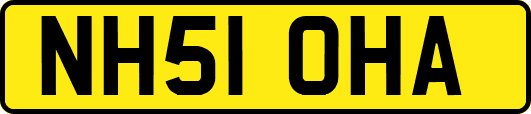 NH51 OHA